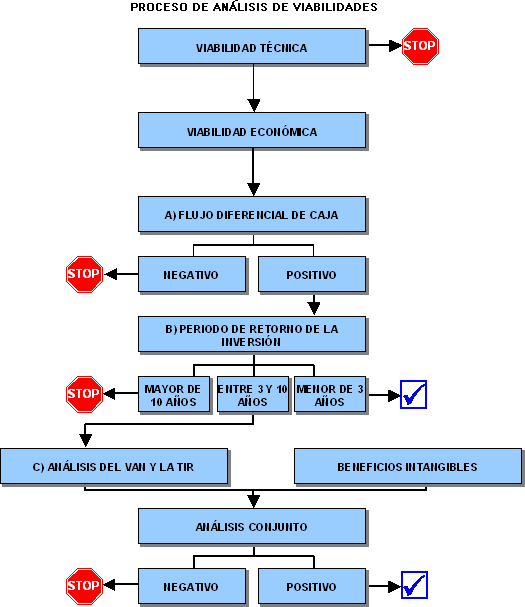 PROCESO DE ANÁLISIS DE VIABILIDADES

VIABILIDAD TÉCNICA

STOP

VIABILIDAD ECONÓMICA

A) FLUJO DIFERENCIAL DE CAJA

STOP

NEGATIVO

POSITIVO

B) PERIODO DE RETORNO DE LA INVERSIÓN

STOP

MAYOR DE 10 AÑOS

ENTRE 3 Y 10 AÑOS

MENOR DE 3 AÑOS

C) ANÁLISIS DEL VAN Y LA TIR

BENEFICIOS INTANGIBLES

ANÁLISIS CONJUNTO

STOP

NEGATIVO

POSITIVO